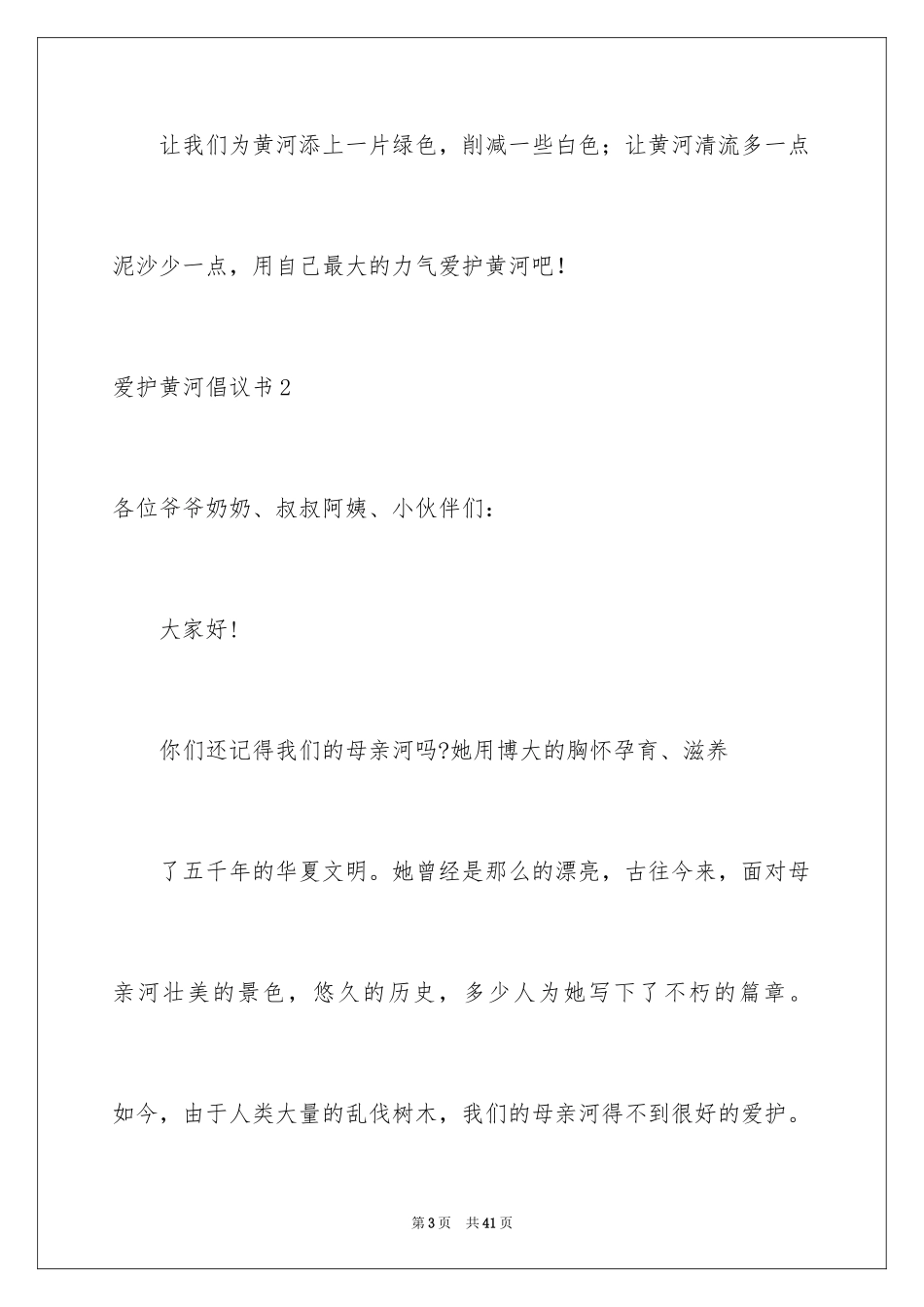 让我们为黄河添上一片绿色，削减一些白色；让黄河清流多一点泥沙少一点，用自己最大的力气爱护黄河吧！

爱护黄河倡议书2

各位爷爷奶奶、叔叔阿姨、小伙伴们：

大家好！

你们还记得我们的母亲河吗?她用博大的胸怀孕育、滋养

了五千年的华夏文明。她曾经是那么的漂亮，古往今来，面对母亲河壮美的景色，悠久的历史，多少人为她写下了不朽的篇章。如今，由于人类大量的乱伐树木，我们的母亲河得不到很好的爱护。

第3页 共41页